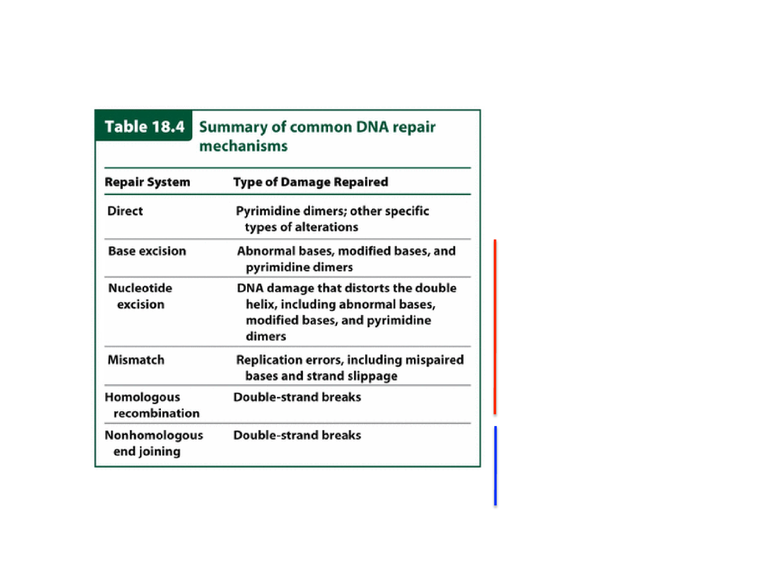 Table 18.4 Summary of common DNA repair mechanisms

| Repair System | Type of Damage Repaired |
|---|---|
| Direct | Pyrimidine dimers; other specific types of alterations |
| Base excision | Abnormal bases, modified bases, and pyrimidine dimers |
| Nucleotide excision | DNA damage that distorts the double helix, including abnormal bases, modified bases, and pyrimidine dimers |
| Mismatch | Replication errors, including mispaired bases and strand slippage |
| Homologous recombination | Double-strand breaks |
| Nonhomologous end joining | Double-strand breaks |